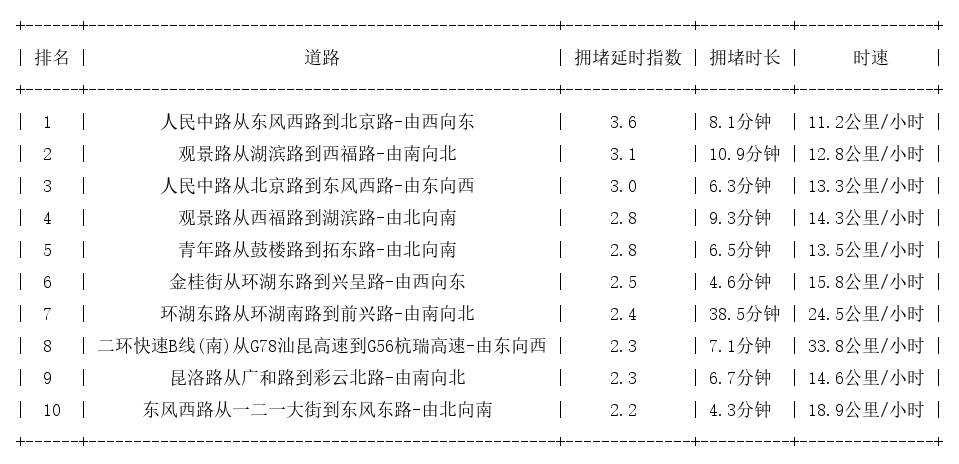 | 排名 | 道路 | 拥堵延时指数 | 拥堵时长 | 时速 |
|---|---|---|---|---|
| 1 | 人民中路从东风西路到北京路-由西向东 | 3.6 | 8.1分钟 | 11.2公里/小时 |
| 2 | 观景路从湖滨路到西福路-由南向北 | 3.1 | 10.9分钟 | 12.8公里/小时 |
| 3 | 人民中路从北京路到东风西路-由东向西 | 3.0 | 6.3分钟 | 13.3公里/小时 |
| 4 | 观景路从西福路到湖滨路-由北向南 | 2.8 | 9.3分钟 | 14.3公里/小时 |
| 5 | 青年路从鼓楼路到拓东路-由北向南 | 2.8 | 6.5分钟 | 13.5公里/小时 |
| 6 | 金桂街从环湖东路到兴呈路-由西向东 | 2.5 | 4.6分钟 | 15.8公里/小时 |
| 7 | 环湖东路从环湖南路到前兴路-由南向北 | 2.4 | 38.5分钟 | 24.5公里/小时 |
| 8 | 二环快速B线(南)从G78汕昆高速到G56杭瑞高速-由东向西 | 2.3 | 7.1分钟 | 33.8公里/小时 |
| 9 | 昆洛路从广和路到彩云北路-由南向北 | 2.3 | 6.7分钟 | 14.6公里/小时 |
| 10 | 东风西路从一二一大街到东风东路-由北向南 | 2.2 | 4.3分钟 | 18.9公里/小时 |